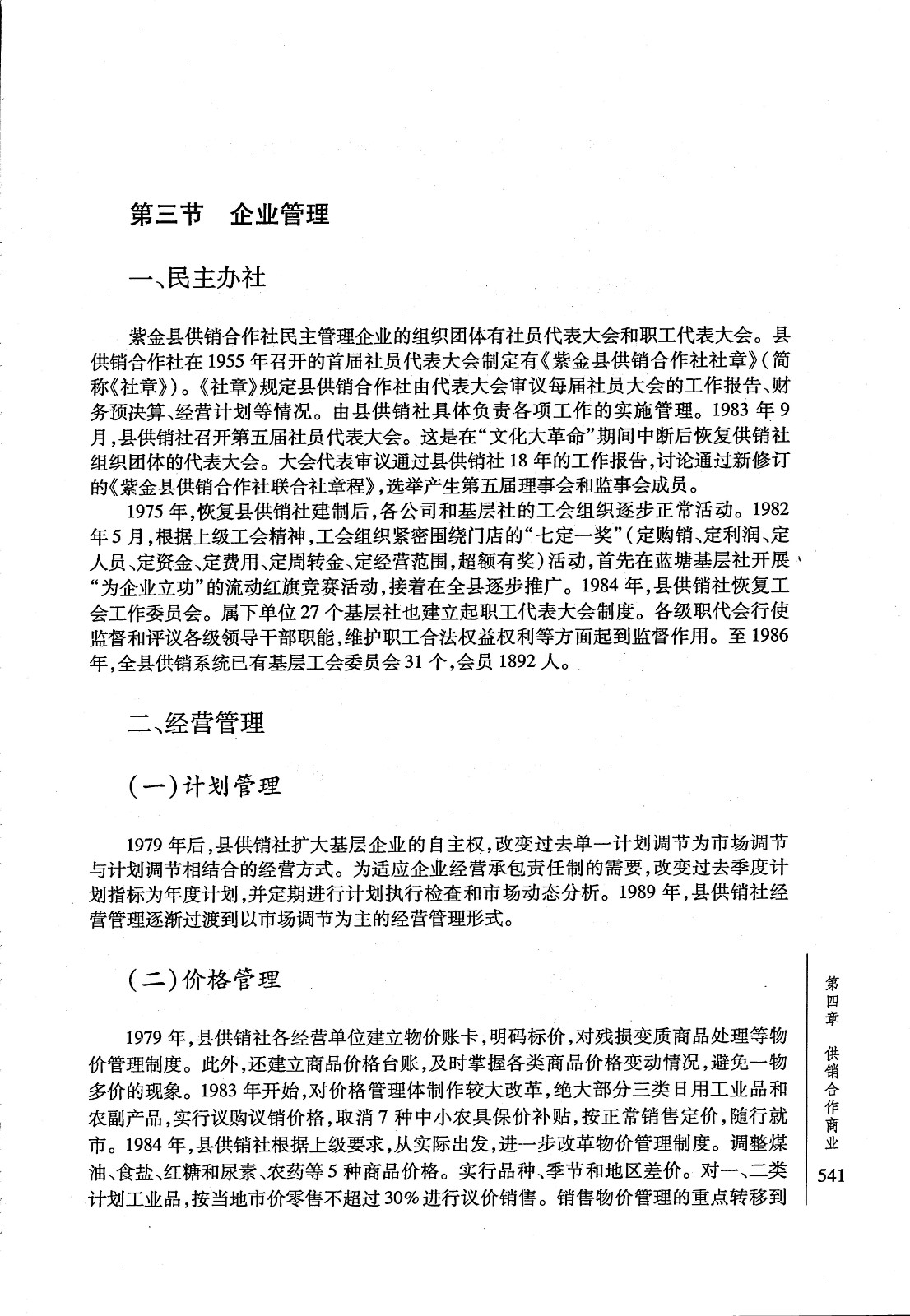 第三节　企业管理

一、民主办社

紫金县供销合作社民主管理企业的组织团体有社员代表大会和职工代表大会。县供销合作社在1955年召开的首届社员代表大会制定有《紫金县供销合作社社章》(简称《社章》)。《社章》规定县供销合作社由代表大会审议每届社员大会的工作报告、财务预决算、经营计划等情况。由县供销社具体负责各项工作的实施管理。1983年9月,县供销社召开第五届社员代表大会。这是在“文化大革命”期间中断后恢复供销社组织团体的代表大会。大会代表审议通过县供销社18年的工作报告,讨论通过新修订的《紫金县供销合作社联合社章程》,选举产生第五届理事会和监事会成员。

1975年,恢复县供销社建制后,各公司和基层社的工会组织逐步正常活动。1982年5月,根据上级工会精神,工会组织紧密围绕门店的“七定一奖”(定购销、定利润、定人员、定资金、定费用、定周转金、定经营范围,超额有奖)活动,首先在蓝塘基层社开展“为企业立功”的流动红旗竞赛活动,接着在全县逐步推广。1984年,县供销社恢复工会工作委员会。属下单位27个基层社也建立起职工代表大会制度。各级职代会行使监督和评议各级领导干部职能,维护职工合法权益权利等方面起到监督作用。至1986年,全县供销系统已有基层工会委员会31个,会员1892人。

二、经营管理

(一)计划管理

1979年后,县供销社扩大基层企业的自主权,改变过去单一计划调节为市场调节与计划调节相结合的经营方式。为适应企业经营承包责任制的需要,改变过去季度计划指标为年度计划,并定期进行计划执行检查和市场动态分析。1989年,县供销社经营管理逐渐过渡到以市场调节为主的经营管理形式。

(二)价格管理

1979年,县供销社各经营单位建立物价账卡,明码标价,对残损变质商品处理等物价管理制度。此外,还建立商品价格台账,及时掌握各类商品价格变动情况,避免一物多价的现象。1983年开始,对价格管理体制作较大改革,绝大部分三类日用工业品和农副产品,实行议购议销价格,取消7种中小农具保价补贴,按正常销售定价,随行就市。1984年,县供销社根据上级要求,从实际出发,进一步改革物价管理制度。调整煤油、食盐、红糖和尿素、农药等5种商品价格。实行品种、季节和地区差价。对一、二类计划工业品,按当地市价零售不超过30%进行议价销售。销售物价管理的重点转移到

第四章　供销合作商业

541